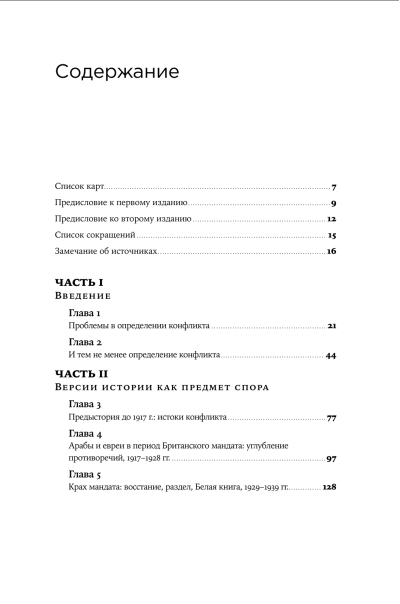 Содержание

Список карт 7
Предисловие к первому изданию 9
Предисловие ко второму изданию 12
Список сокращений 15
Замечание об источниках 16

ЧАСТЬ I
Введение

Глава 1
Проблемы в определении конфликта 21

Глава 2
И тем не менее определение конфликта 44

ЧАСТЬ II
Версии истории как предмет спора

Глава 3
Предыстория до 1917 г.: истоки конфликта 77

Глава 4
Арабы и евреи в период Британского мандата: углубление противоречий, 1917–1928 гг. 97

Глава 5
Крах мандата: восстание, раздел, Белая книга, 1929–1939 гг. 128